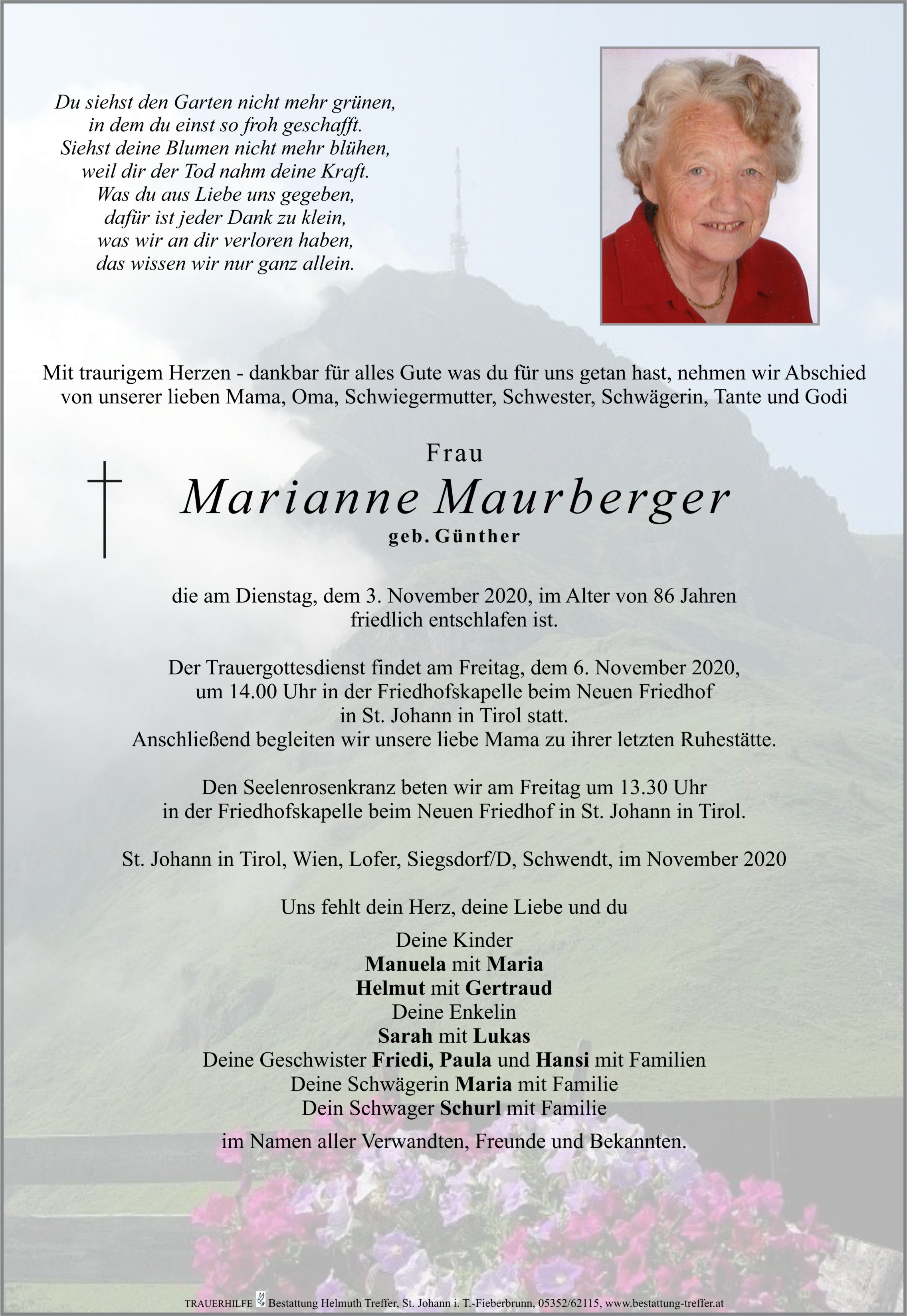 Du siehst den Garten nicht mehr grünen,
in dem du einst so froh geschafft.
Siehst deine Blumen nicht mehr blühen,
weil dir der Tod nahm deine Kraft.
Was du aus Liebe uns gegeben,
dafür ist jeder Dank zu klein,
was wir an dir verloren haben,
das wissen wir nur ganz allein.

Mit traurigem Herzen - dankbar für alles Gute was du für uns getan hast, nehmen wir Abschied von unserer lieben Mama, Oma, Schwiegermutter, Schwester, Schwägerin, Tante und Godi

Frau
Marianne Maurberger
geb. Günther

die am Dienstag, dem 3. November 2020, im Alter von 86 Jahren friedlich entschlafen ist.

Der Trauergottesdienst findet am Freitag, dem 6. November 2020, um 14.00 Uhr in der Friedhofskapelle beim Neuen Friedhof in St. Johann in Tirol statt.
Anschließend begleiten wir unsere liebe Mama zu ihrer letzten Ruhestätte.

Den Seelenrosenkranz beten wir am Freitag um 13.30 Uhr in der Friedhofskapelle beim Neuen Friedhof in St. Johann in Tirol.

St. Johann in Tirol, Wien, Lofer, Siegsdorf/D, Schwendt, im November 2020

Uns fehlt dein Herz, deine Liebe und du

Deine Kinder
Manuela mit Maria
Helmut mit Gertraud
Deine Enkelin
Sarah mit Lukas
Deine Geschwister Friedi, Paula und Hansi mit Familien
Deine Schwägerin Maria mit Familie
Dein Schwager Schurl mit Familie

im Namen aller Verwandten, Freunde und Bekannten.

TRAUERHILFE Bestattung Helmuth Treffer, St. Johann i. T.-Fieberbrunn, 05352/62115, www.bestattung-treffer.at